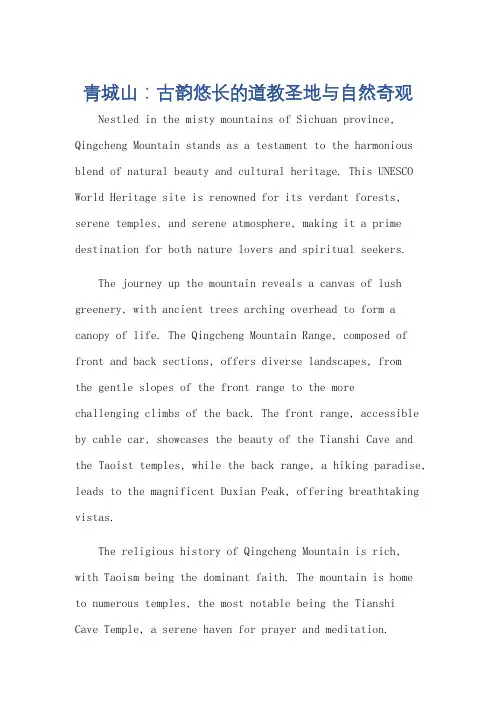 青城山：古韵悠长的道教圣地与自然奇观

Nestled in the misty mountains of Sichuan province, Qingcheng Mountain stands as a testament to the harmonious blend of natural beauty and cultural heritage. This UNESCO World Heritage site is renowned for its verdant forests, serene temples, and serene atmosphere, making it a prime destination for both nature lovers and spiritual seekers.

The journey up the mountain reveals a canvas of lush greenery, with ancient trees arching overhead to form a canopy of life. The Qingcheng Mountain Range, composed of front and back sections, offers diverse landscapes, from the gentle slopes of the front range to the more challenging climbs of the back. The front range, accessible by cable car, showcases the beauty of the Tianshi Cave and the Taoist temples, while the back range, a hiking paradise, leads to the magnificent Duxian Peak, offering breathtaking vistas.

The religious history of Qingcheng Mountain is rich, with Taoism being the dominant faith. The mountain is home to numerous temples, the most notable being the Tianshi Cave Temple, a serene haven for prayer and meditation.